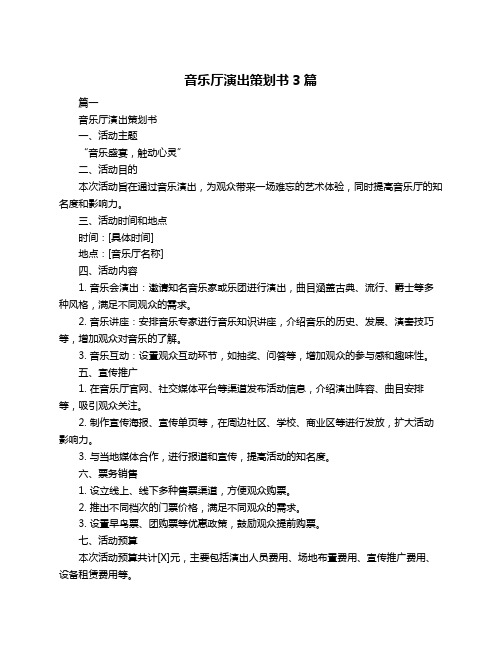 音乐厅演出策划书 3 篇

篇一

音乐厅演出策划书

一、活动主题

“音乐盛宴，触动心灵”

二、活动目的

本次活动旨在通过音乐演出，为观众带来一场难忘的艺术体验，同时提高音乐厅的知名度和影响力。

三、活动时间和地点

时间：[具体时间]

地点：[音乐厅名称]

四、活动内容

1. 音乐会演出：邀请知名音乐家或乐团进行演出，曲目涵盖古典、流行、爵士等多种风格，满足不同观众的需求。

2. 音乐讲座：安排音乐专家进行音乐知识讲座，介绍音乐的历史、发展、演奏技巧等，增加观众对音乐的了解。

3. 音乐互动：设置观众互动环节，如抽奖、问答等，增加观众的参与感和趣味性。

五、宣传推广

1. 在音乐厅官网、社交媒体平台等渠道发布活动信息，介绍演出阵容、曲目安排等，吸引观众关注。

2. 制作宣传海报、宣传单页等，在周边社区、学校、商业区等进行发放，扩大活动影响力。

3. 与当地媒体合作，进行报道和宣传，提高活动的知名度。

六、票务销售

1. 设立线上、线下多种售票渠道，方便观众购票。

2. 推出不同档次的门票价格，满足不同观众的需求。

3. 设置早鸟票、团购票等优惠政策，鼓励观众提前购票。

七、活动预算

本次活动预算共计[X]元，主要包括演出人员费用、场地布置费用、宣传推广费用、设备租赁费用等。